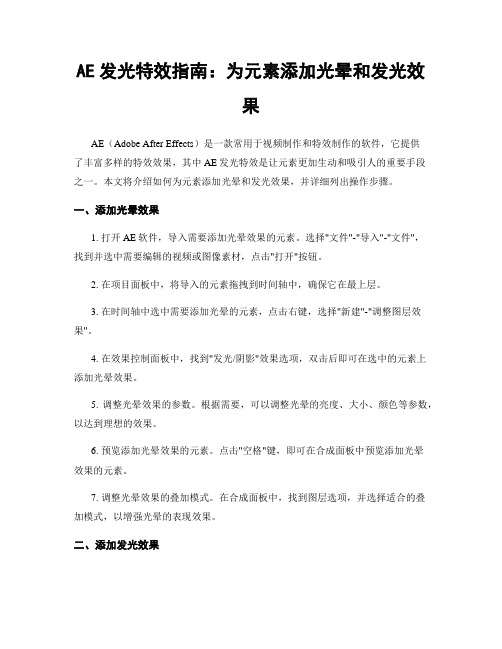 AE 发光特效指南：为元素添加光晕和发光效果

AE（Adobe After Effects）是一款常用于视频制作和特效制作的软件，它提供了丰富多样的特效效果，其中 AE 发光特效是让元素更加生动和吸引人的重要手段之一。本文将介绍如何为元素添加光晕和发光效果，并详细列出操作步骤。

一、添加光晕效果

1. 打开 AE 软件，导入需要添加光晕效果的元素。选择"文件"-"导入"-"文件"，找到并选中需要编辑的视频或图像素材，点击"打开"按钮。

2. 在项目面板中，将导入的元素拖拽到时间轴中，确保它在最上层。

3. 在时间轴中选中需要添加光晕的元素，点击右键，选择"新建"-"调整图层效果"。

4. 在效果控制面板中，找到"发光/阴影"效果选项，双击后即可在选中的元素上添加光晕效果。

5. 调整光晕效果的参数。根据需要，可以调整光晕的亮度、大小、颜色等参数，以达到理想的效果。

6. 预览添加光晕效果的元素。点击"空格"键，即可在合成面板中预览添加光晕效果的元素。

7. 调整光晕效果的叠加模式。在合成面板中，找到图层选项，并选择适合的叠加模式，以增强光晕的表现效果。

二、添加发光效果